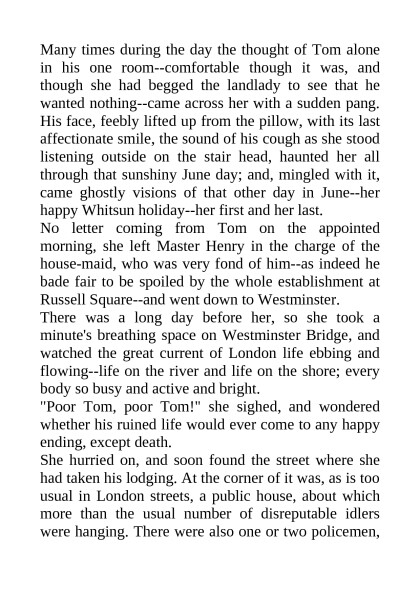 Many times during the day the thought of Tom alone in his one room--comfortable though it was, and though she had begged the landlady to see that he wanted nothing--came across her with a sudden pang. His face, feebly lifted up from the pillow, with its last affectionate smile, the sound of his cough as she stood listening outside on the stair head, haunted her all through that sunshiny June day; and, mingled with it, came ghostly visions of that other day in June--her happy Whitsun holiday--her first and her last.

No letter coming from Tom on the appointed morning, she left Master Henry in the charge of the house-maid, who was very fond of him--as indeed he bade fair to be spoiled by the whole establishment at Russell Square--and went down to Westminster.

There was a long day before her, so she took a minute's breathing space on Westminster Bridge, and watched the great current of London life ebbing and flowing--life on the river and life on the shore; every body so busy and active and bright.

"Poor Tom, poor Tom!" she sighed, and wondered whether his ruined life would ever come to any happy ending, except death.

She hurried on, and soon found the street where she had taken his lodging. At the corner of it was, as is too usual in London streets, a public house, about which more than the usual number of disreputable idlers were hanging. There were also one or two policemen,